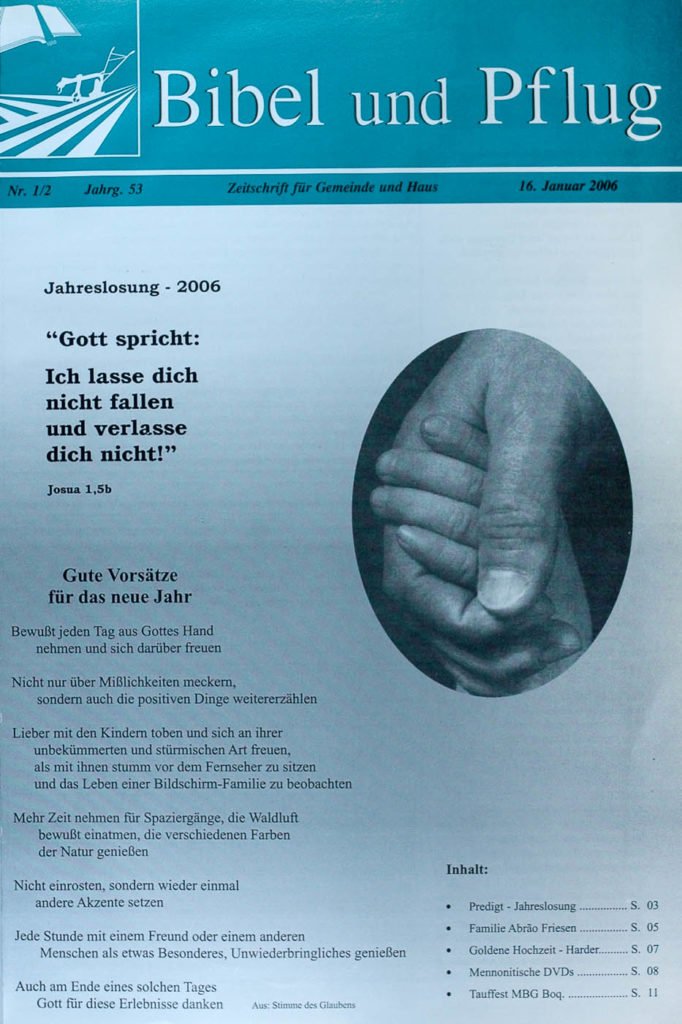 Bibel und Pflug

Nr. 1/2 Jahrg. 53 Zeitschrift für Gemeinde und Haus 16. Januar 2006

Jahreslosung - 2006

"Gott spricht:

Ich lasse dich nicht fallen und verlasse dich nicht!"

Josua 1,5b

Gute Vorsätze für das neue Jahr

Bewußt jeden Tag aus Gottes Hand nehmen und sich darüber freuen

Nicht nur über Mißlichkeiten meckern, sondern auch die positiven Dinge weitererzählen

Lieber mit den Kindern toben und sich an ihrer unbekümmerten und stürmischen Art freuen, als mit ihnen stumm vor dem Fernseher zu sitzen und das Leben einer Bildschirm-Familie zu beobachten

Mehr Zeit nehmen für Spaziergänge, die Waldluft bewußt einatmen, die verschiedenen Farben der Natur genießen

Nicht einrosten, sondern wieder einmal andere Akzente setzen

Jede Stunde mit einem Freund oder einem anderen Menschen als etwas Besonderes, Unwiederbringliches genießen

Auch am Ende eines solchen Tages Gott für diese Erlebnisse danken

Aus: Stimme des Glaubens

Inhalt:

• Predigt - Jahreslosung S. 03
• Familie Abrão Friesen S. 05
• Goldene Hochzeit - Harder S. 07
• Mennonitische DVDs S. 08
• Tauffest MBG Boq. S. 11